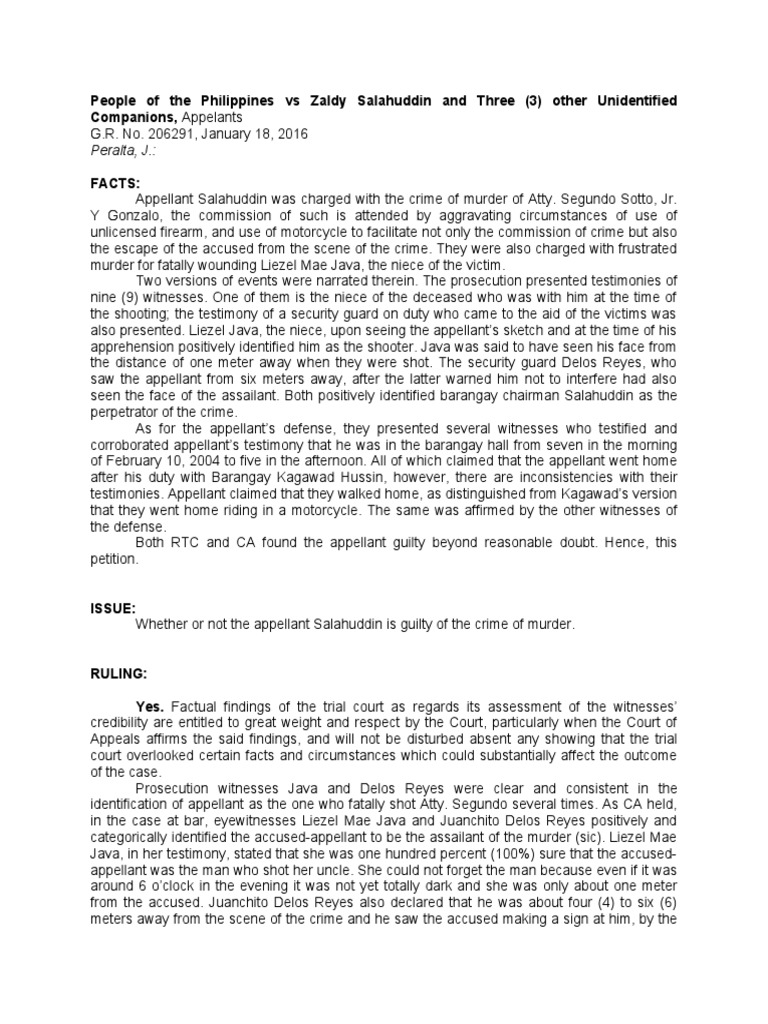 People of the Philippines vs Zaldy Salahuddin and Three (3) other Unidentified Companions, Appelants
G.R. No. 206291, January 18, 2016
Peralta, J.:

FACTS:

Appellant Salahuddin was charged with the crime of murder of Atty. Segundo Sotto, Jr. Y Gonzalo, the commission of such is attended by aggravating circumstances of use of unlicensed firearm, and use of motorcycle to facilitate not only the commission of crime but also the escape of the accused from the scene of the crime. They were also charged with frustrated murder for fatally wounding Liezel Mae Java, the niece of the victim.

Two versions of events were narrated therein. The prosecution presented testimonies of nine (9) witnesses. One of them is the niece of the deceased who was with him at the time of the shooting; the testimony of a security guard on duty who came to the aid of the victims was also presented. Liezel Java, the niece, upon seeing the appellant's sketch and at the time of his apprehension positively identified him as the shooter. Java was said to have seen his face from the distance of one meter away when they were shot. The security guard Delos Reyes, who saw the appellant from six meters away, after the latter warned him not to interfere had also seen the face of the assailant. Both positively identified barangay chairman Salahuddin as the perpetrator of the crime.

As for the appellant's defense, they presented several witnesses who testified and corroborated appellant's testimony that he was in the barangay hall from seven in the morning of February 10, 2004 to five in the afternoon. All of which claimed that the appellant went home after his duty with Barangay Kagawad Hussin, however, there are inconsistencies with their testimonies. Appellant claimed that they walked home, as distinguished from Kagawad's version that they went home riding in a motorcycle. The same was affirmed by the other witnesses of the defense.

Both RTC and CA found the appellant guilty beyond reasonable doubt. Hence, this petition.

ISSUE:

Whether or not the appellant Salahuddin is guilty of the crime of murder.

RULING:

Yes. Factual findings of the trial court as regards its assessment of the witnesses' credibility are entitled to great weight and respect by the Court, particularly when the Court of Appeals affirms the said findings, and will not be disturbed absent any showing that the trial court overlooked certain facts and circumstances which could substantially affect the outcome of the case.

Prosecution witnesses Java and Delos Reyes were clear and consistent in the identification of appellant as the one who fatally shot Atty. Segundo several times. As CA held, in the case at bar, eyewitnesses Liezel Mae Java and Juanchito Delos Reyes positively and categorically identified the accused-appellant to be the assailant of the murder (sic). Liezel Mae Java, in her testimony, stated that she was one hundred percent (100%) sure that the accused-appellant was the man who shot her uncle. She could not forget the man because even if it was around 6 o'clock in the evening it was not yet totally dark and she was only about one meter from the accused. Juanchito Delos Reyes also declared that he was about four (4) to six (6) meters away from the scene of the crime and he saw the accused making a sign at him, by the